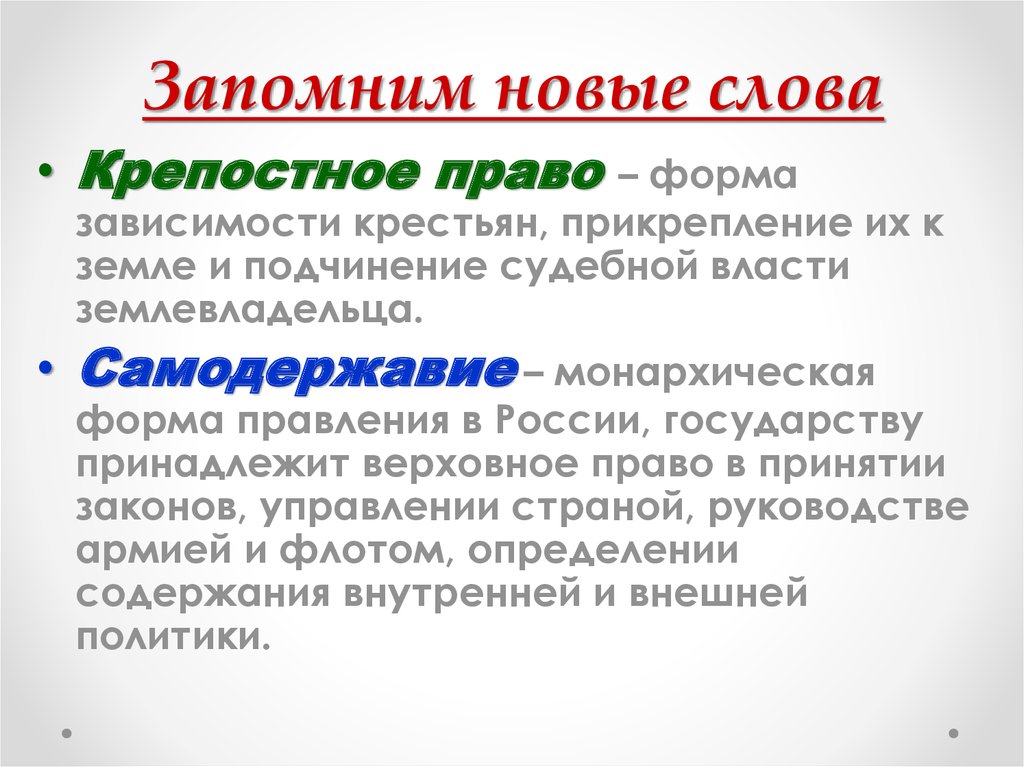 Запомним новые слова

• Крепостное право – форма зависимости крестьян, прикрепление их к земле и подчинение судебной власти землевладельца.

• Самодержавие – монархическая форма правления в России, государству принадлежит верховное право в принятии законов, управлении страной, руководстве армией и флотом, определении содержания внутренней и внешней политики.